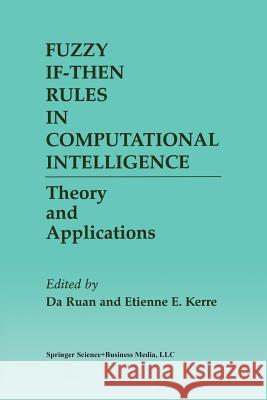 FUZZY
IF-THEN
RULES
IN
COMPUTATIONAL
INTELLIGENCE

Theory
and
Applications

Edited by
Da Ruan and Etienne E. Kerre

Springer Science+Business Media, LLC

Kraina Książek